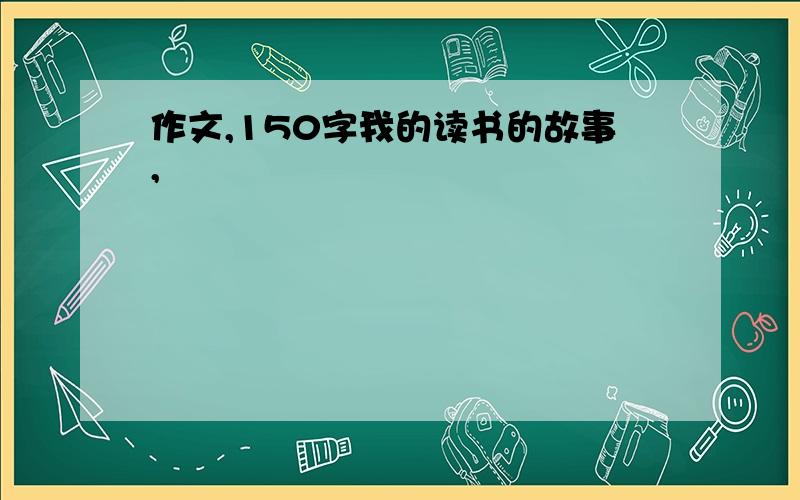 作文,150字我的读书的故事,